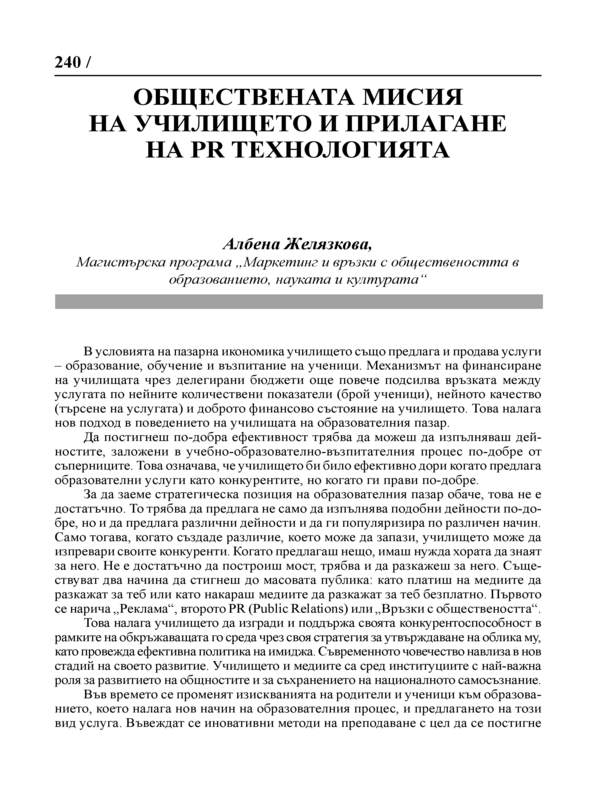 240 /

ОБЩЕСТВЕНАТА МИСИЯ НА УЧИЛИЩЕТО И ПРИЛАГАНЕ НА PR ТЕХНОЛОГИЯТА

Албена Желязкова,
Магистърска програма „Маркетинг и връзки с обществеността в образованието, науката и културата“

В условията на пазарна икономика училището също предлага и продава услуги – образование, обучение и възпитание на ученици. Механизмът на финансиране на училищата чрез делегирани бюджети още повече подсилва връзката между услугата по нейните количествени показатели (брой ученици), нейното качество (търсене на услугата) и доброто финансово състояние на училището. Това налага нов подход в поведението на училищата на образователния пазар.

Да постигнеш по-добра ефективност трябва да можеш да изпълняваш дейностите, заложени в учебно-образователно-възпитателния процес по-добре от съперниците. Това означава, че училището би било ефективно дори когато предлага образователни услуги като конкурентите, но когато ги прави по-добре.

За да заеме стратегическа позиция на образователния пазар обаче, това не е достатъчно. То трябва да предлага не само да изпълнява подобни дейности по-добре, но и да предлага различни дейности и да ги популяризира по различен начин. Само тогава, когато създаде различие, което може да запази, училището може да изпревари своите конкуренти. Когато предлагаш нещо, имаш нужда хората да знаят за него. Не е достатъчно да построиш мост, трябва и да разкажеш за него. Съществуват два начина да стигнеш до масовата публика: като платиш на медиите да разкажат за теб или като накараш медиите да разкажат за теб безплатно. Първото се нарича „Реклама“, второто PR (Public Relations) или „Връзки с обществеността“.

Това налага училището да изгради и поддържа своята конкурентоспособност в рамките на обкръжаващата го среда чрез своя стратегия за утвърждаване на облика му, като провежда ефективна политика на имиджа. Съвременното човечество навлиза в нов стадий на своето развитие. Училището и медиите са сред институциите с най-важна роля за развитието на общностите и за съхранението на националното самосъзнание.

Във времето се променят изискванията на родители и ученици към образованието, което налага нов начин на образователния процес, и предлагането на този вид услуга. Въвеждат се иновативни методи на преподаване с цел да се постигне